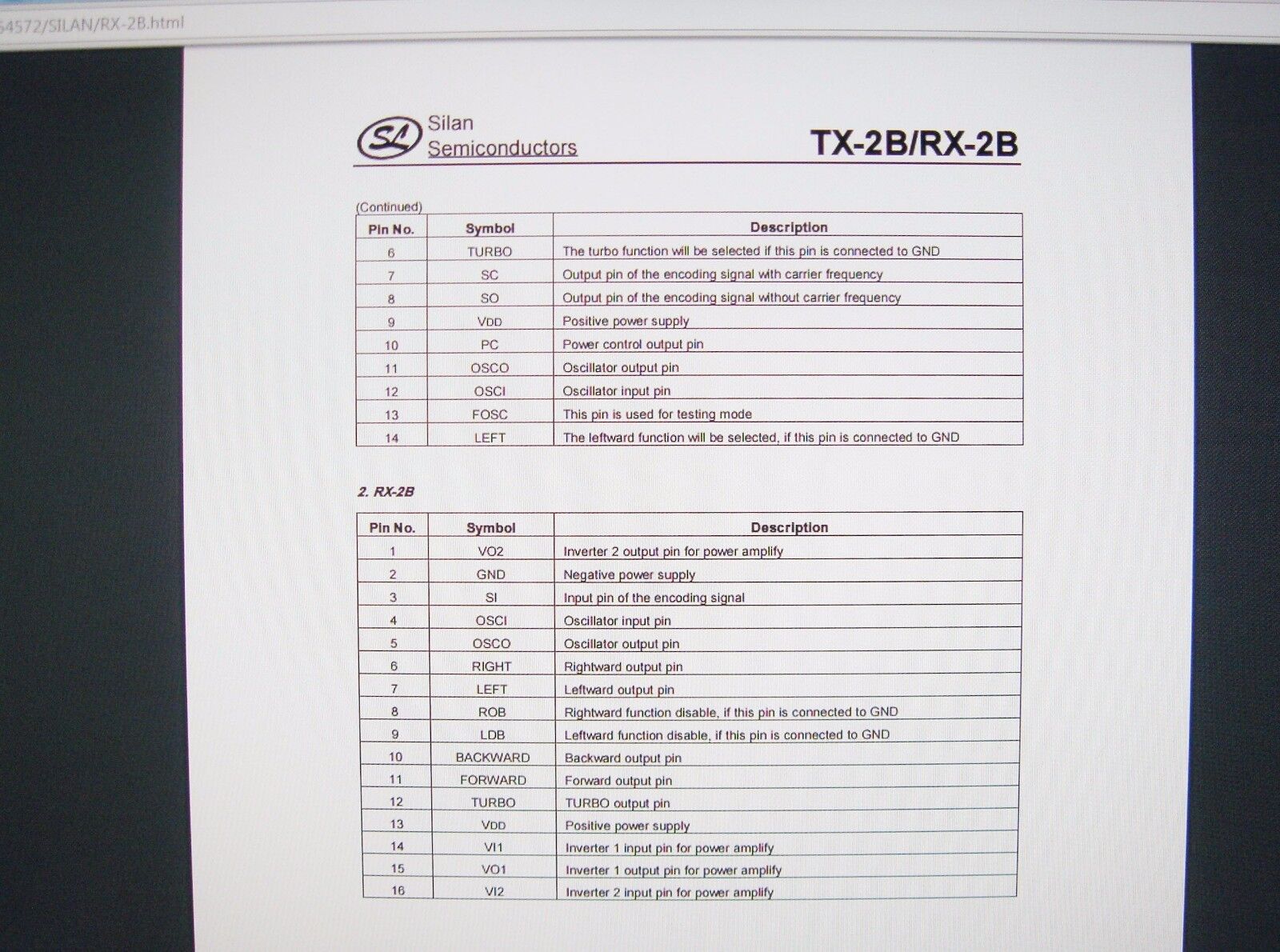 54572/SILAN/RX-2B.html

SL Silan Semiconductors

TX-2B/RX-2B

(Continued)

| Pin No. | Symbol | Description |
|---|---|---|
| 6 | TURBO | The turbo function will be selected if this pin is connected to GND |
| 7 | SC | Output pin of the encoding signal with carrier frequency |
| 8 | SO | Output pin of the encoding signal without carrier frequency |
| 9 | VDD | Positive power supply |
| 10 | PC | Power control output pin |
| 11 | OSCO | Oscillator output pin |
| 12 | OSCI | Oscillator input pin |
| 13 | FOSC | This pin is used for testing mode |
| 14 | LEFT | The leftward function will be selected, if this pin is connected to GND |

2. RX-2B

| Pin No. | Symbol | Description |
|---|---|---|
| 1 | VO2 | Inverter 2 output pin for power amplify |
| 2 | GND | Negative power supply |
| 3 | SI | Input pin of the encoding signal |
| 4 | OSCI | Oscillator input pin |
| 5 | OSCO | Oscillator output pin |
| 6 | RIGHT | Rightward output pin |
| 7 | LEFT | Leftward output pin |
| 8 | ROB | Rightward function disable, if this pin is connected to GND |
| 9 | LDB | Leftward function disable, if this pin is connected to GND |
| 10 | BACKWARD | Backward output pin |
| 11 | FORWARD | Forward output pin |
| 12 | TURBO | TURBO output pin |
| 13 | VDD | Positive power supply |
| 14 | VI1 | Inverter 1 input pin for power amplify |
| 15 | VO1 | Inverter 1 output pin for power amplify |
| 16 | VI2 | Inverter 2 input pin for power amplify |